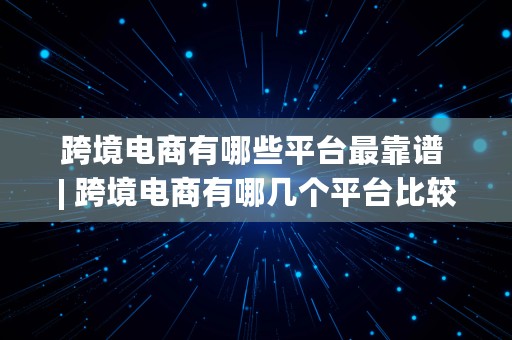 跨境电商有哪些平台最靠谱 | 跨境电商有哪几个平台比较